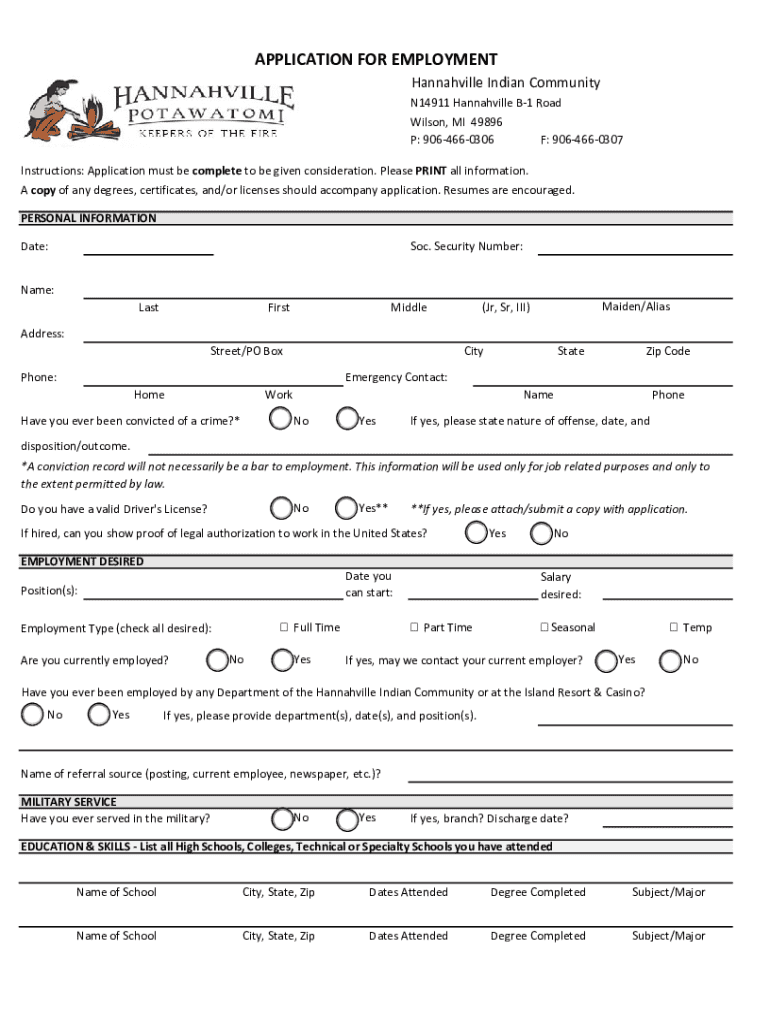 APPLICATION FOR EMPLOYMENT

HANNAHVILLE POTAWATOMI
KEEPERS OF THE FIRE

Hannahville Indian Community
N14911 Hannahville B-1 Road
Wilson, MI 49896
P: 906-466-0306 F: 906-466-0307

Instructions: Application must be complete to be given consideration. Please PRINT all information.
A copy of any degrees, certificates, and/or licenses should accompany application. Resumes are encouraged.

PERSONAL INFORMATION

Date: Soc. Security Number:

Name:
Last First Middle (Jr, Sr, III) Maiden/Alias

Address:
Street/PO Box City State Zip Code

Phone: Emergency Contact:
Home Work Name Phone

Have you ever been convicted of a crime?* No Yes If yes, please state nature of offense, date, and disposition/outcome.

*A conviction record will not necessarily be a bar to employment. This information will be used only for job related purposes and only to the extent permitted by law.

Do you have a valid Driver's License? No Yes** **If yes, please attach/submit a copy with application.

If hired, can you show proof of legal authorization to work in the United States? Yes No

EMPLOYMENT DESIRED

Position(s): Date you can start: Salary desired:

Employment Type (check all desired): ☐ Full Time ☐ Part Time ☐ Seasonal ☐ Temp

Are you currently employed? No Yes If yes, may we contact your current employer? Yes No

Have you ever been employed by any Department of the Hannahville Indian Community or at the Island Resort & Casino?
No Yes If yes, please provide department(s), date(s), and position(s).

Name of referral source (posting, current employee, newspaper, etc.)?

MILITARY SERVICE
Have you ever served in the military? No Yes If yes, branch? Discharge date?

EDUCATION & SKILLS - List all High Schools, Colleges, Technical or Specialty Schools you have attended

Name of School City, State, Zip Dates Attended Degree Completed Subject/Major

Name of School City, State, Zip Dates Attended Degree Completed Subject/Major